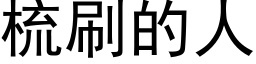 梳刷的人